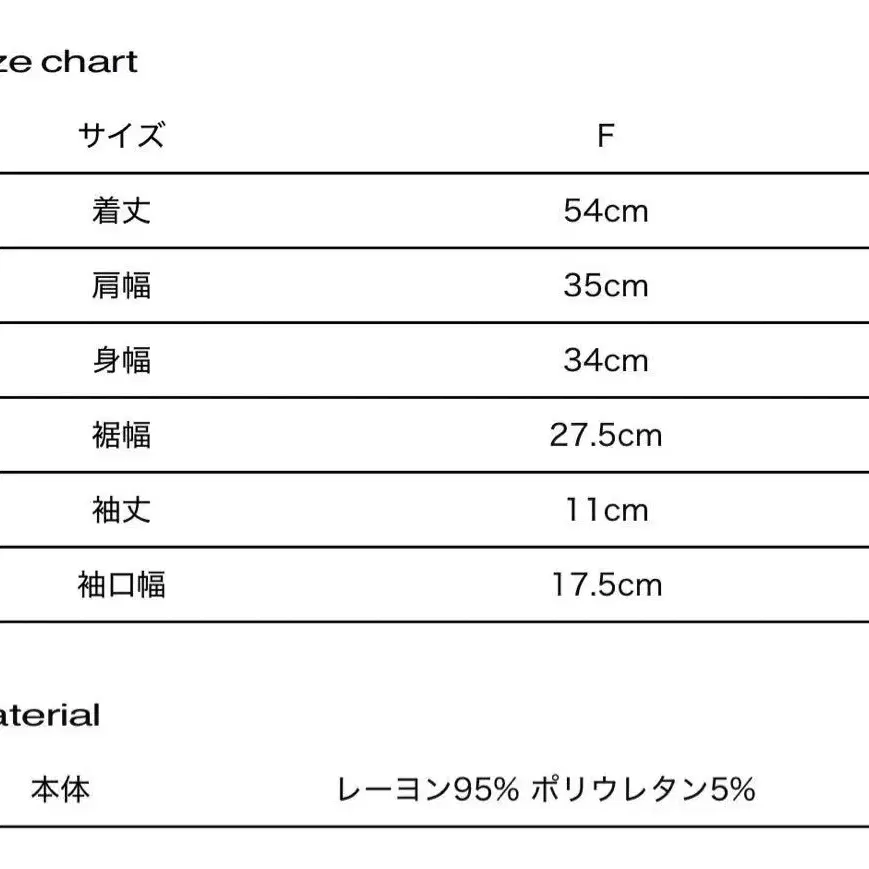 ze chart

| サイズ | F |
|---|---|
| 着丈 | 54cm |
| 肩幅 | 35cm |
| 身幅 | 34cm |
| 裾幅 | 27.5cm |
| 袖丈 | 11cm |
| 袖口幅 | 17.5cm |

aterial

| 本体 | レーヨン95% ポリウレタン5% |
|---|---|